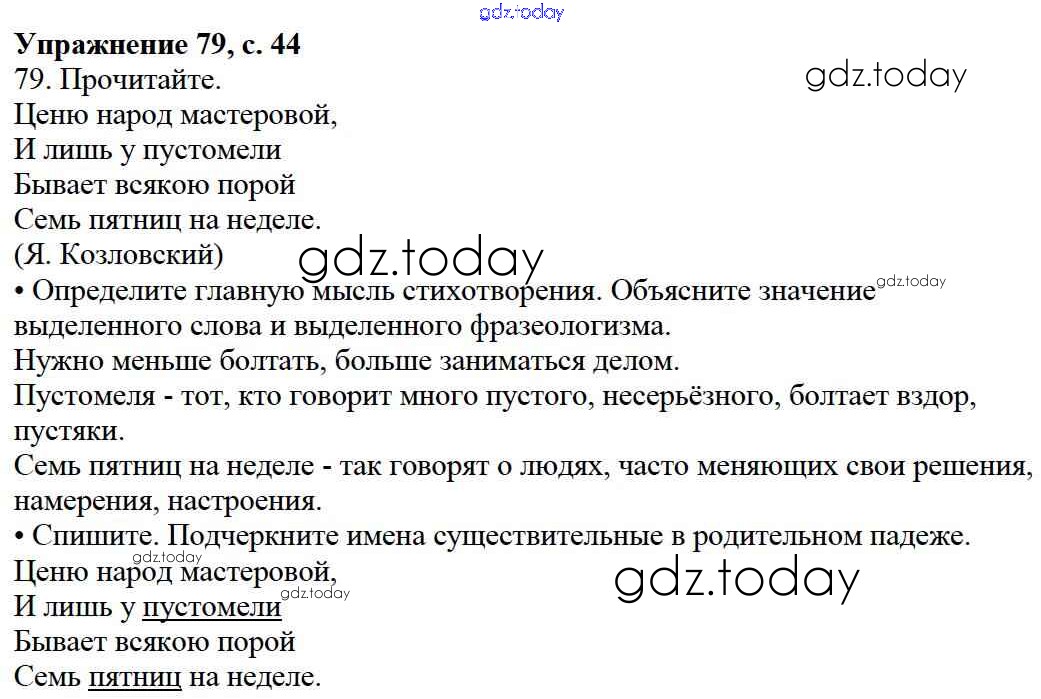 Упражнение 79, с. 44
79. Прочитайте.

Ценю народ мастеровой,
И лишь у пустомели
Бывает всякою порой
Семь пятниц на неделе.
(Я. Козловский)

• Определите главную мысль стихотворения. Объясните значение выделенного слова и выделенного фразеологизма.

Нужно меньше болтать, больше заниматься делом.

Пустомеля - тот, кто говорит много пустого, несерьёзного, болтает вздор, пустяки.

Семь пятниц на неделе - так говорят о людях, часто меняющих свои решения, намерения, настроения.

• Спишите. Подчеркните имена существительные в родительном падеже.

Ценю народ мастеровой,
И лишь у пустомели
Бывает всякою порой
Семь пятниц на неделе.

gdz.today